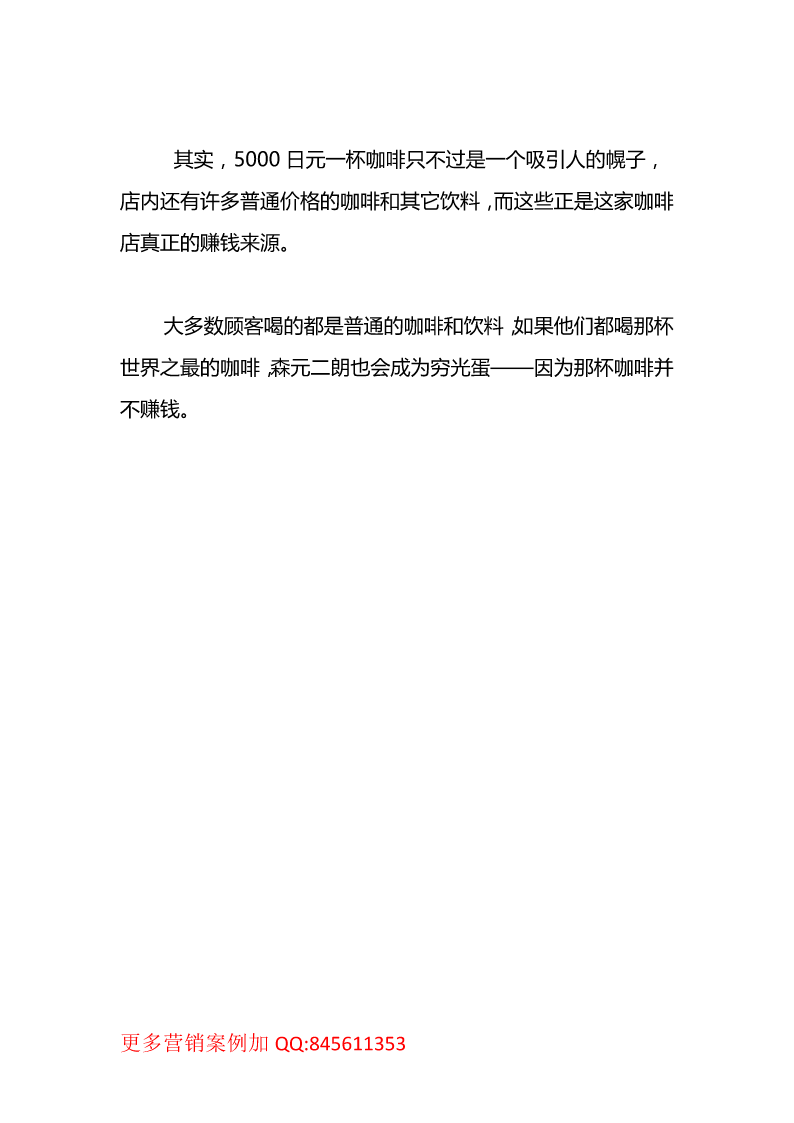 其实，5000 日元一杯咖啡只不过是一个吸引人的幌子，店内还有许多普通价格的咖啡和其它饮料，而这些正是这家咖啡店真正的赚钱来源。

大多数顾客喝的都是普通的咖啡和饮料，如果他们都喝那杯世界之最的咖啡，森元二朗也会成为穷光蛋——因为那杯咖啡并不赚钱。

更多营销案例加 QQ:845611353